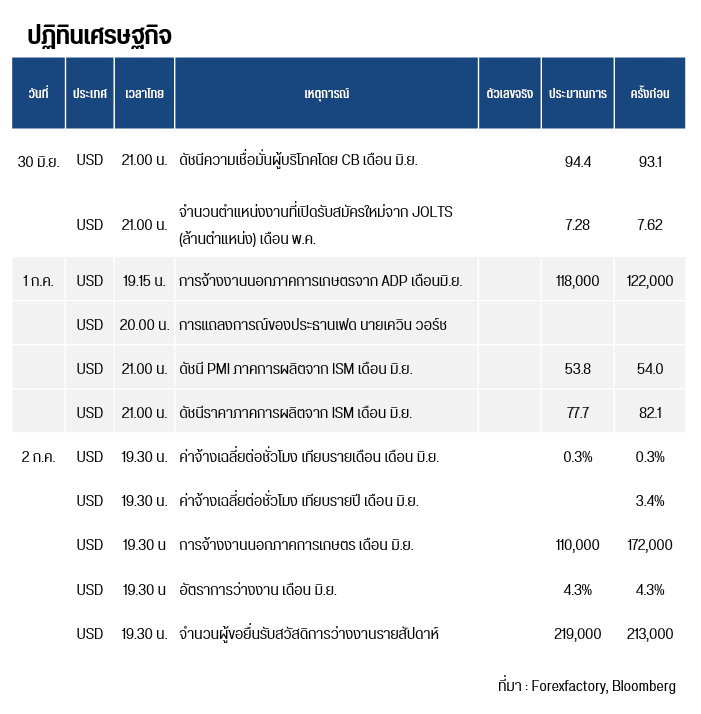 ปฏิทินเศรษฐกิจ

| วันที่ | ประเทศ | เวลาไทย | เหตุการณ์ | ตัวเลขจริง | ประมาณการ | ครั้งก่อน |
|---|---|---|---|---|---|---|
| 30 มิ.ย. | USD | 21.00 น. | ดัชนีความเชื่อมั่นผู้บริโภคโดย CB เดือน มิ.ย. | | 94.4 | 93.1 |
| | USD | 21.00 น. | จำนวนตำแหน่งงานที่เปิดรับสมัครใหม่จาก JOLTS (ล้านตำแหน่ง) เดือน พ.ค. | | 7.28 | 7.62 |
| 1 ก.ค. | USD | 19.15 น. | การจ้างงานนอกภาคการเกษตรจาก ADP เดือนมิ.ย. | | 118,000 | 122,000 |
| | USD | 20.00 น. | การแถลงการณ์ของประธานเฟด นายเควิน วอร์ช | | | |
| | USD | 21.00 น. | ดัชนี PMI ภาคการผลิตจาก ISM เดือน มิ.ย. | | 53.8 | 54.0 |
| | USD | 21.00 น. | ดัชนีราคาภาคการผลิตจาก ISM เดือน มิ.ย. | | 77.7 | 82.1 |
| 2 ก.ค. | USD | 19.30 น. | ค่าจ้างเฉลี่ยต่อชั่วโมง เทียบรายเดือน เดือน มิ.ย. | | 0.3% | 0.3% |
| | USD | 19.30 น. | ค่าจ้างเฉลี่ยต่อชั่วโมง เทียบรายปี เดือน มิ.ย. | | | 3.4% |
| | USD | 19.30 น | การจ้างงานนอกภาคการเกษตร เดือน มิ.ย. | | 110,000 | 172,000 |
| | USD | 19.30 น | อัตราการว่างงาน เดือน มิ.ย. | | 4.3% | 4.3% |
| | USD | 19.30 น. | จำนวนผู้ขอยื่นรับสวัสดิการว่างงานรายสัปดาห์ | | 219,000 | 213,000 |

ที่มา : Forexfactory, Bloomberg